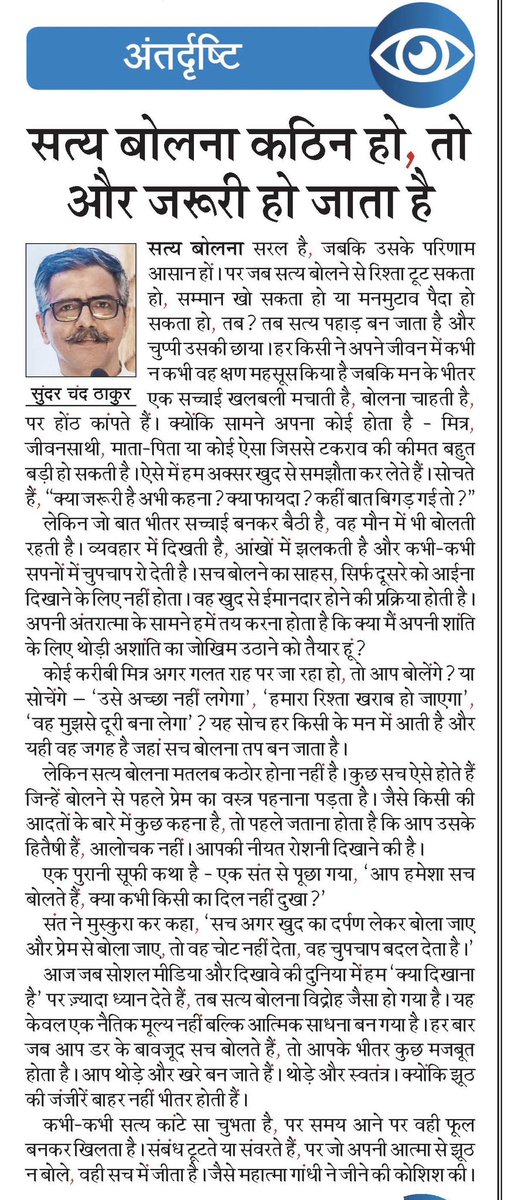 अंतर्दृष्टि

सत्य बोलना कठिन हो, तो और जरूरी हो जाता है

सुंदर चंद ठाकुर

सत्य बोलना सरल है, जबकि उसके परिणाम आसान हों। पर जब सत्य बोलने से रिश्ता टूट सकता हो, सम्मान खो सकता हो या मनमुटाव पैदा हो सकता हो, तब? तब सत्य पहाड़ बन जाता है और चुप्पी उसकी छाया। हर किसी ने अपने जीवन में कभी न कभी वह क्षण महसूस किया है जबकि मन के भीतर एक सच्चाई खलबली मचाती है, बोलना चाहती है, पर होंठ कांपते हैं। क्योंकि सामने अपना कोई होता है - मित्र, जीवनसाथी, माता-पिता या कोई ऐसा जिससे टकराव की कीमत बहुत बड़ी हो सकती है। ऐसे में हम अक्सर खुद से समझौता कर लेते हैं। सोचते हैं, "क्या जरूरी है अभी कहना? क्या फायदा? कहीं बात बिगड़ गई तो?"

लेकिन जो बात भीतर सच्चाई बनकर बैठी है, वह मौन में भी बोलती रहती है। व्यवहार में दिखती है, आंखों में झलकती है और कभी-कभी सपनों में चुपचाप रो देती है। सच बोलने का साहस, सिर्फ दूसरे को आईना दिखाने के लिए नहीं होता। वह खुद से ईमानदार होने की प्रक्रिया होती है। अपनी अंतरात्मा के सामने हमें तय करना होता है कि क्या मैं अपनी शांति के लिए थोड़ी अशांति का जोखिम उठाने को तैयार हूं?

कोई करीबी मित्र अगर गलत राह पर जा रहा हो, तो आप बोलेंगे? या सोचेंगे - 'उसे अच्छा नहीं लगेगा', 'हमारा रिश्ता खराब हो जाएगा', 'वह मुझसे दूरी बना लेगा'? यह सोच हर किसी के मन में आती है और यही वह जगह है जहां सच बोलना तप बन जाता है।

लेकिन सत्य बोलना मतलब कठोर होना नहीं है। कुछ सच ऐसे होते हैं जिन्हें बोलने से पहले प्रेम का वस्त्र पहनाना पड़ता है। जैसे किसी की आदतों के बारे में कुछ कहना है, तो पहले जताना होता है कि आप उसके हितैषी हैं, आलोचक नहीं। आपकी नीयत रोशनी दिखाने की है।

एक पुरानी सूफी कथा है - एक संत से पूछा गया, 'आप हमेशा सच बोलते हैं, क्या कभी किसी का दिल नहीं दुखा?'

संत ने मुस्कुरा कर कहा, 'सच अगर खुद का दर्पण लेकर बोला जाए और प्रेम से बोला जाए, तो वह चोट नहीं देता, वह चुपचाप बदल देता है।'

आज जब सोशल मीडिया और दिखावे की दुनिया में हम 'क्या दिखाना है' पर ज्यादा ध्यान देते हैं, तब सत्य बोलना विद्रोह जैसा हो गया है। यह केवल एक नैतिक मूल्य नहीं बल्कि आत्मिक साधना बन गया है। हर बार जब आप डर के बावजूद सच बोलते हैं, तो आपके भीतर कुछ मजबूत होता है। आप थोड़े और खरे बन जाते हैं। थोड़े और स्वतंत्र। क्योंकि झूठ की जंजीरें बाहर नहीं भीतर होती हैं।

कभी-कभी सत्य कांटे सा चुभता है, पर समय आने पर वही फूल बनकर खिलता है। संबंध टूटते या संवरते हैं, पर जो अपनी आत्मा से झूठ न बोले, वही सच में जीता है। जैसे महात्मा गांधी ने जीने की कोशिश की।